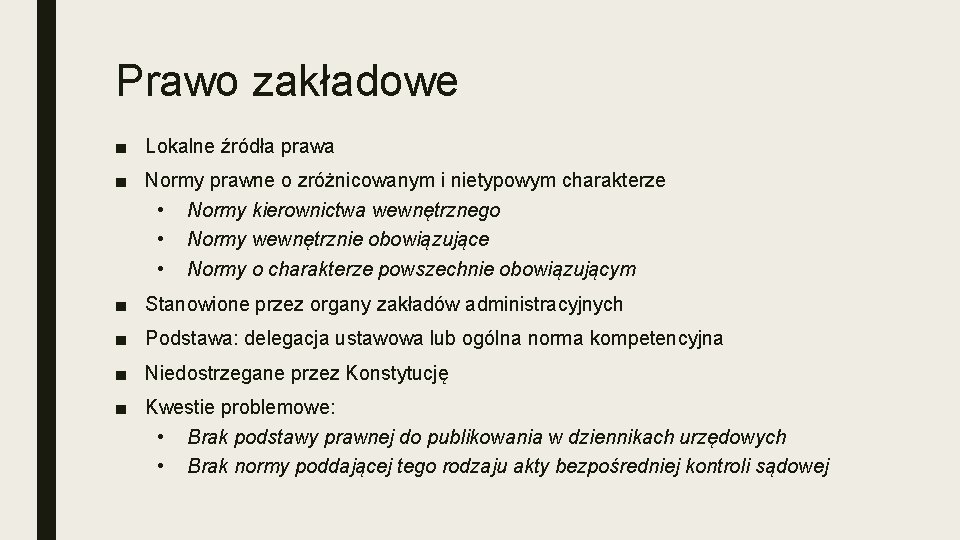 Prawo zakładowe

■ Lokalne źródła prawa

■ Normy prawne o zróżnicowanym i nietypowym charakterze
• Normy kierownictwa wewnętrznego
• Normy wewnętrznie obowiązujące
• Normy o charakterze powszechnie obowiązującym

■ Stanowione przez organy zakładów administracyjnych

■ Podstawa: delegacja ustawowa lub ogólna norma kompetencyjna

■ Niedostrzegane przez Konstytucję

■ Kwestie problemowe:
• Brak podstawy prawnej do publikowania w dziennikach urzędowych
• Brak normy poddającej tego rodzaju akty bezpośredniej kontroli sądowej